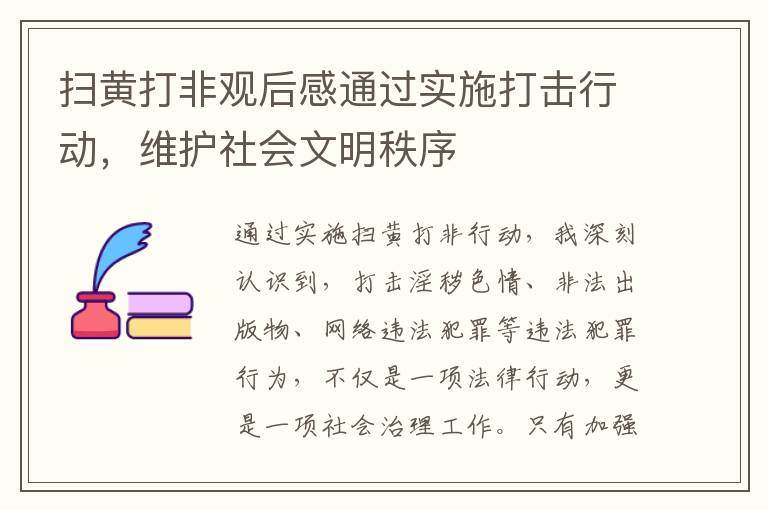 扫黄打非观后感通过实施打击行动，维护社会文明秩序

通过实施扫黄打非行动，我深刻认识到，打击淫秽色情、非法出版物、网络违法犯罪等违法犯罪行为，不仅是一项法律行动，更是一项社会治理工作。只有加强